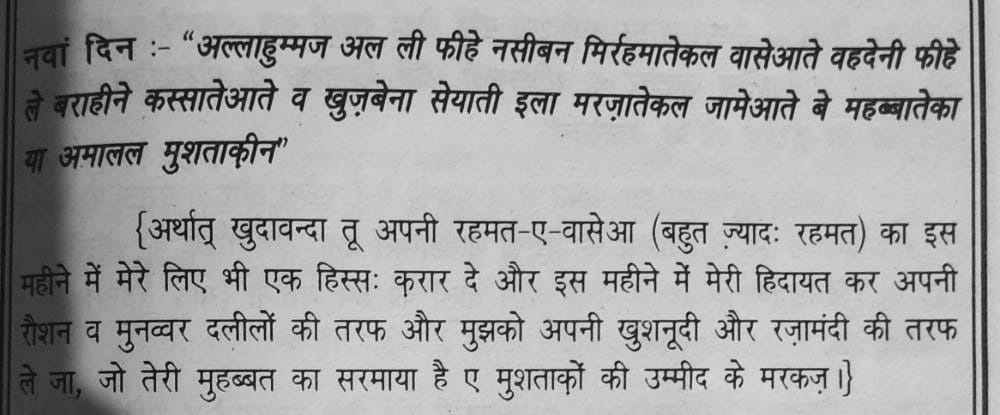 नवां दिन :- "अल्लाहुम्मज अल ली फीहे नसीबन मिर्रहमातेकल वासेआते वहदेनी फीहे ले बराहीने कस्सातेआते व खुज़बेना सेयाती इला मरज़ातेकल जामेआते बे महब्बातेका या अमालल मुशताक़ीन"

{अर्थात् खुदावन्दा तू अपनी रहमत-ए-वासेआ (बहुत ज़्यादः रहमत) का इस महीने में मेरे लिए भी एक हिस्सः क़रार दे और इस महीने में मेरी हिदायत कर अपनी रौशन व मुनव्वर दलीलों की तरफ और मुझको अपनी खुशनूदी और रज़ामंदी की तरफ ले जा, जो तेरी मुहब्बत का सरमाया है ए मुशताक़ों की उम्मीद के मरकज़।}